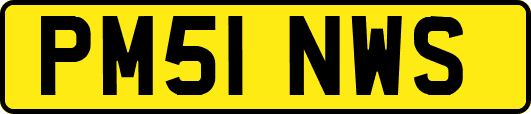 PM51 NWS